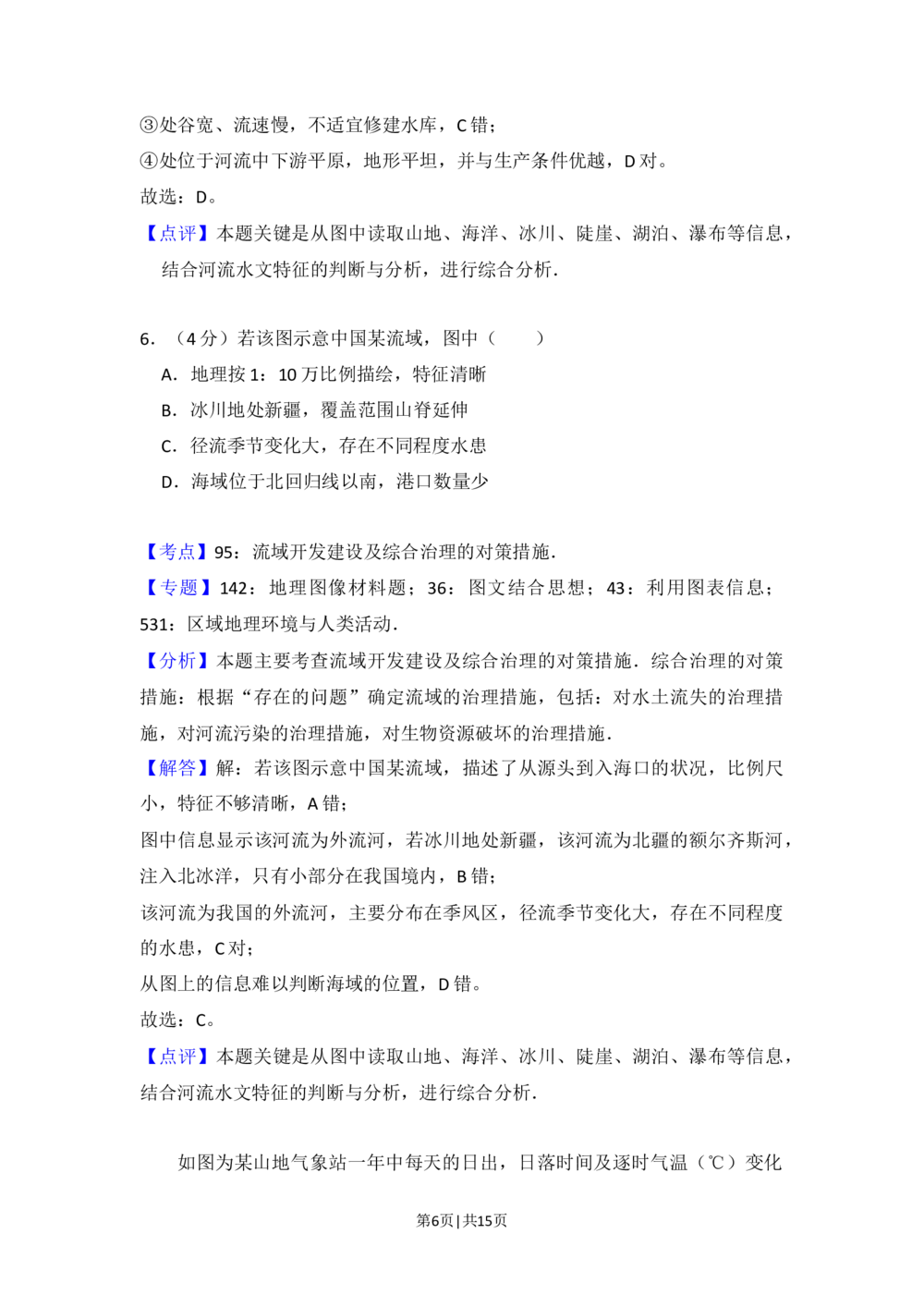 ③处谷宽、流速慢，不适宜修建水库，C 错；
④处位于河流中下游平原，地形平坦，并与生产条件优越，D 对。
故选：D。
【点评】本题关键是从图中读取山地、海洋、冰川、陡崖、湖泊、瀑布等信息，结合河流水文特征的判断与分析，进行综合分析.

6．（4 分）若该图示意中国某流域，图中（　　）
A．地理按 1：10 万比例描绘，特征清晰
B．冰川地处新疆，覆盖范围山脊延伸
C．径流季节变化大，存在不同程度水患
D．海域位于北回归线以南，港口数量少

【考点】95：流域开发建设及综合治理的对策措施.
【专题】142：地理图像材料题；36：图文结合思想；43：利用图表信息；531：区域地理环境与人类活动.
【分析】本题主要考查流域开发建设及综合治理的对策措施．综合治理的对策措施：根据“存在的问题”确定流域的治理措施，包括：对水土流失的治理措施，对河流污染的治理措施，对生物资源破坏的治理措施.
【解答】解：若该图示意中国某流域，描述了从源头到入海口的状况，比例尺小，特征不够清晰，A 错；
图中信息显示该河流为外流河，若冰川地处新疆，该河流为北疆的额尔齐斯河，注入北冰洋，只有小部分在我国境内，B 错；
该河流为我国的外流河，主要分布在季风区，径流季节变化大，存在不同程度的水患，C 对；
从图上的信息难以判断海域的位置，D 错。
故选：C。
【点评】本题关键是从图中读取山地、海洋、冰川、陡崖、湖泊、瀑布等信息，结合河流水文特征的判断与分析，进行综合分析.

如图为某山地气象站一年中每天的日出，日落时间及逐时气温（℃）变化

第6页 | 共15页